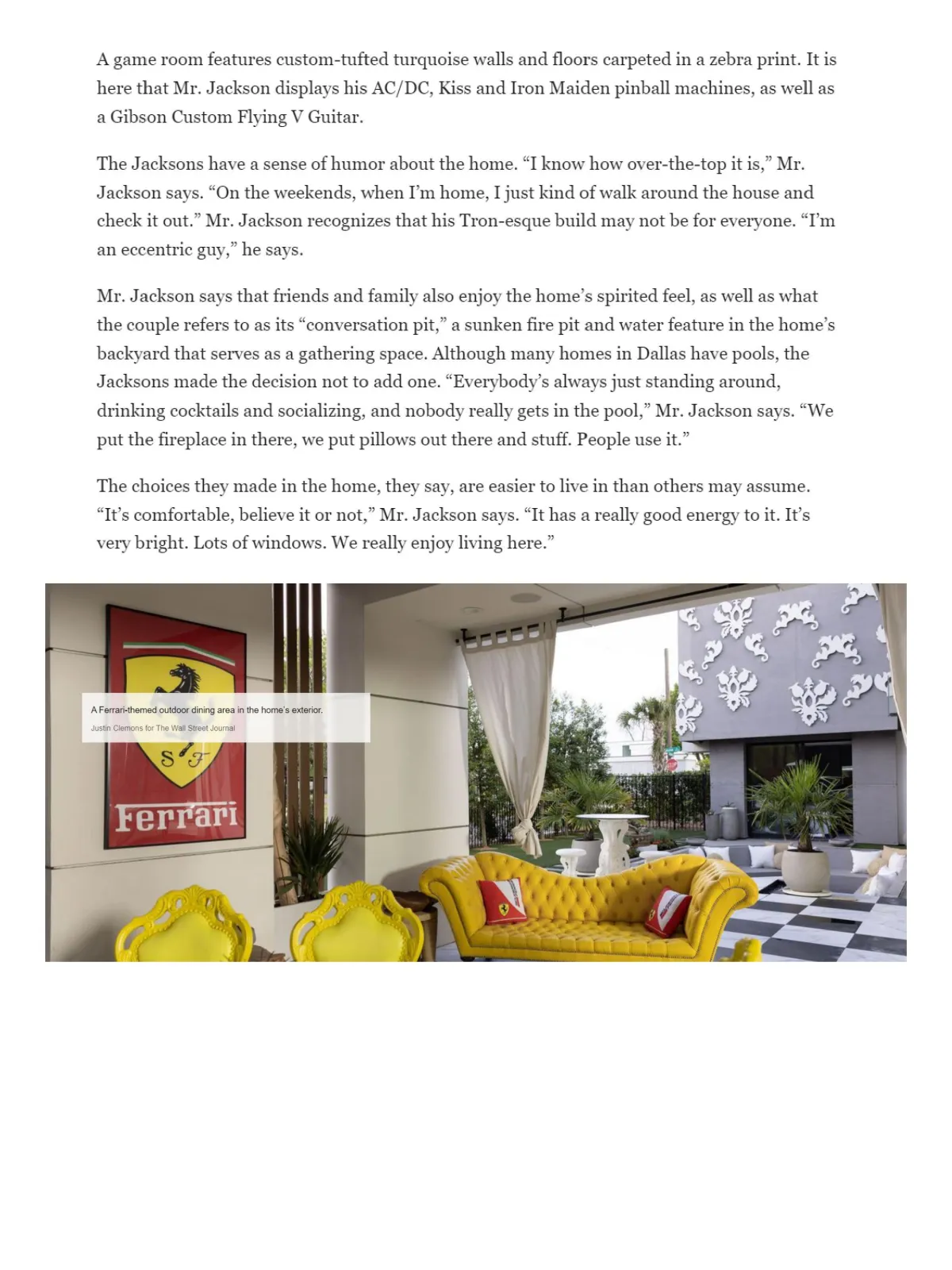 A game room features custom-tufted turquoise walls and floors carpeted in a zebra print. It is here that Mr. Jackson displays his AC/DC, Kiss and Iron Maiden pinball machines, as well as a Gibson Custom Flying V Guitar.

The Jacksons have a sense of humor about the home. “I know how over-the-top it is,” Mr. Jackson says. “On the weekends, when I’m home, I just kind of walk around the house and check it out.” Mr. Jackson recognizes that his Tron-esque build may not be for everyone. “I’m an eccentric guy,” he says.

Mr. Jackson says that friends and family also enjoy the home’s spirited feel, as well as what the couple refers to as its “conversation pit,” a sunken fire pit and water feature in the home’s backyard that serves as a gathering space. Although many homes in Dallas have pools, the Jacksons made the decision not to add one. “Everybody’s always just standing around, drinking cocktails and socializing, and nobody really gets in the pool,” Mr. Jackson says. “We put the fireplace in there, we put pillows out there and stuff. People use it.”

The choices they made in the home, they say, are easier to live in than others may assume. “It’s comfortable, believe it or not,” Mr. Jackson says. “It has a really good energy to it. It’s very bright. Lots of windows. We really enjoy living here.”

A Ferrari-themed outdoor dining area in the home’s exterior.
Justin Clemons for The Wall Street Journal

S F
Ferrari